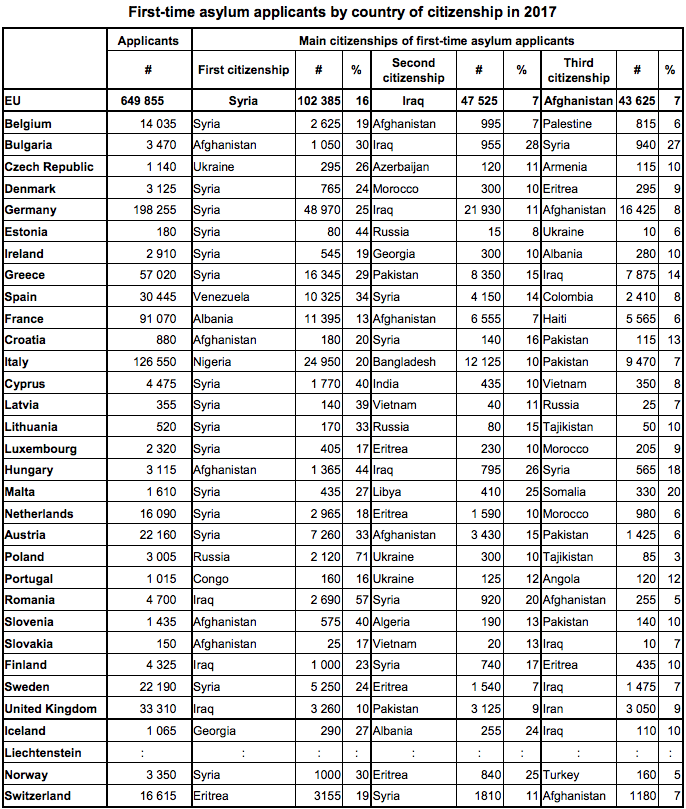 First-time asylum applicants by country of citizenship in 2017

| | Applicants | Main citizenships of first-time asylum applicants | | | | | | | | |
|---|---|---|---|---|---|---|---|---|---|---|
| | # | First citizenship | # | % | Second citizenship | # | % | Third citizenship | # | % |
| EU | 649 855 | Syria | 102 385 | 16 | Iraq | 47 525 | 7 | Afghanistan | 43 625 | 7 |
| Belgium | 14 035 | Syria | 2 625 | 19 | Afghanistan | 995 | 7 | Palestine | 815 | 6 |
| Bulgaria | 3 470 | Afghanistan | 1 050 | 30 | Iraq | 955 | 28 | Syria | 940 | 27 |
| Czech Republic | 1 140 | Ukraine | 295 | 26 | Azerbaijan | 120 | 11 | Armenia | 115 | 10 |
| Denmark | 3 125 | Syria | 765 | 24 | Morocco | 300 | 10 | Eritrea | 295 | 9 |
| Germany | 198 255 | Syria | 48 970 | 25 | Iraq | 21 930 | 11 | Afghanistan | 16 425 | 8 |
| Estonia | 180 | Syria | 80 | 44 | Russia | 15 | 8 | Ukraine | 10 | 6 |
| Ireland | 2 910 | Syria | 545 | 19 | Georgia | 300 | 10 | Albania | 280 | 10 |
| Greece | 57 020 | Syria | 16 345 | 29 | Pakistan | 8 350 | 15 | Iraq | 7 875 | 14 |
| Spain | 30 445 | Venezuela | 10 325 | 34 | Syria | 4 150 | 14 | Colombia | 2 410 | 8 |
| France | 91 070 | Albania | 11 395 | 13 | Afghanistan | 6 555 | 7 | Haiti | 5 565 | 6 |
| Croatia | 880 | Afghanistan | 180 | 20 | Syria | 140 | 16 | Pakistan | 115 | 13 |
| Italy | 126 550 | Nigeria | 24 950 | 20 | Bangladesh | 12 125 | 10 | Pakistan | 9 470 | 7 |
| Cyprus | 4 475 | Syria | 1 770 | 40 | India | 435 | 10 | Vietnam | 350 | 8 |
| Latvia | 355 | Syria | 140 | 39 | Vietnam | 40 | 11 | Russia | 25 | 7 |
| Lithuania | 520 | Syria | 170 | 33 | Russia | 80 | 15 | Tajikistan | 50 | 10 |
| Luxembourg | 2 320 | Syria | 405 | 17 | Eritrea | 230 | 10 | Morocco | 205 | 9 |
| Hungary | 3 115 | Afghanistan | 1 365 | 44 | Iraq | 795 | 26 | Syria | 565 | 18 |
| Malta | 1 610 | Syria | 435 | 27 | Libya | 410 | 25 | Somalia | 330 | 20 |
| Netherlands | 16 090 | Syria | 2 965 | 18 | Eritrea | 1 590 | 10 | Morocco | 980 | 6 |
| Austria | 22 160 | Syria | 7 260 | 33 | Afghanistan | 3 430 | 15 | Pakistan | 1 425 | 6 |
| Poland | 3 005 | Russia | 2 120 | 71 | Ukraine | 300 | 10 | Tajikistan | 85 | 3 |
| Portugal | 1 015 | Congo | 160 | 16 | Ukraine | 125 | 12 | Angola | 120 | 12 |
| Romania | 4 700 | Iraq | 2 690 | 57 | Syria | 920 | 20 | Afghanistan | 255 | 5 |
| Slovenia | 1 435 | Afghanistan | 575 | 40 | Algeria | 190 | 13 | Pakistan | 140 | 10 |
| Slovakia | 150 | Afghanistan | 25 | 17 | Vietnam | 20 | 13 | Iraq | 10 | 7 |
| Finland | 4 325 | Iraq | 1 000 | 23 | Syria | 740 | 17 | Eritrea | 435 | 10 |
| Sweden | 22 190 | Syria | 5 250 | 24 | Eritrea | 1 540 | 7 | Iraq | 1 475 | 7 |
| United Kingdom | 33 310 | Iraq | 3 260 | 10 | Pakistan | 3 125 | 9 | Iran | 3 050 | 9 |
| Iceland | 1 065 | Georgia | 290 | 27 | Albania | 255 | 24 | Iraq | 110 | 10 |
| Liechtenstein | : | : | : | : | : | : | : | : | : | : |
| Norway | 3 350 | Syria | 1000 | 30 | Eritrea | 840 | 25 | Turkey | 160 | 5 |
| Switzerland | 16 615 | Eritrea | 3155 | 19 | Syria | 1810 | 11 | Afghanistan | 1180 | 7 |